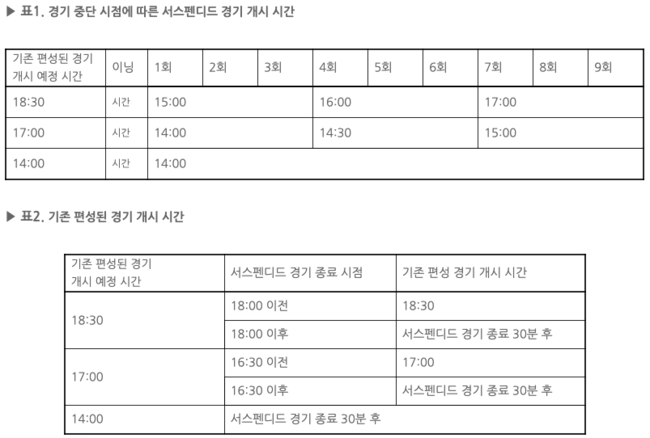 ▶ 표1. 경기 중단 시점에 따른 서스펜디드 경기 개시 시간

| 기존 편성된 경기 개시 예정 시간 | 이닝 | 1회 | 2회 | 3회 | 4회 | 5회 | 6회 | 7회 | 8회 | 9회 |
|---|---|---|---|---|---|---|---|---|---|---|
| 18:30 | 시간 | 15:00 | | | 16:00 | | | 17:00 | | |
| 17:00 | 시간 | 14:00 | | | 14:30 | | | 15:00 | | |
| 14:00 | 시간 | 14:00 | | | | | | | | |

▶ 표2. 기존 편성된 경기 개시 시간

| 기존 편성된 경기 개시 예정 시간 | 서스펜디드 경기 종료 시점 | 기존 편성 경기 개시 시간 |
|---|---|---|
| 18:30 | 18:00 이전 | 18:30 |
| | 18:00 이후 | 서스펜디드 경기 종료 30분 후 |
| 17:00 | 16:30 이전 | 17:00 |
| | 16:30 이후 | 서스펜디드 경기 종료 30분 후 |
| 14:00 | 서스펜디드 경기 종료 30분 후 | |